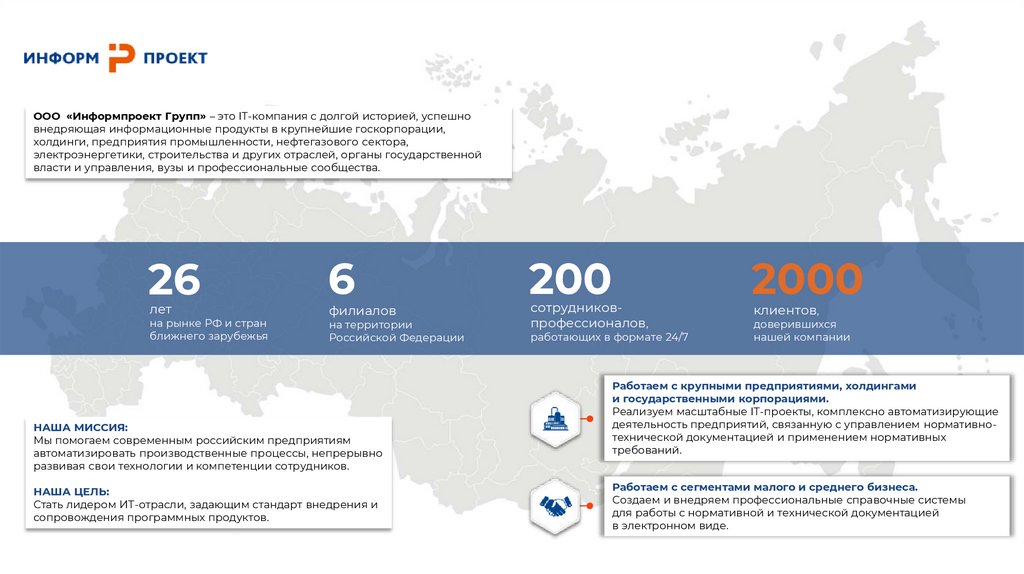 ИНФОРМ ПРОЕКТ

ООО «Информпроект Групп» – это IT-компания с долгой историей, успешно внедряющая информационные продукты в крупнейшие госкорпорации, холдинги, предприятия промышленности, нефтегазового сектора, электроэнергетики, строительства и других отраслей, органы государственной власти и управления, вузы и профессиональные сообщества.

26
лет
на рынке РФ и стран ближнего зарубежья

6
филиалов
на территории Российской Федерации

200
сотрудников-профессионалов,
работающих в формате 24/7

2000
клиентов,
доверившихся нашей компании

НАША МИССИЯ:
Мы помогаем современным российским предприятиям автоматизировать производственные процессы, непрерывно развивая свои технологии и компетенции сотрудников.

НАША ЦЕЛЬ:
Стать лидером ИТ-отрасли, задающим стандарт внедрения и сопровождения программных продуктов.

Работаем с крупными предприятиями, холдингами и государственными корпорациями.
Реализуем масштабные IT-проекты, комплексно автоматизирующие деятельность предприятий, связанную с управлением нормативно-технической документацией и применением нормативных требований.

Работаем с сегментами малого и среднего бизнеса.
Создаем и внедряем профессиональные справочные системы для работы с нормативной и технической документацией в электронном виде.